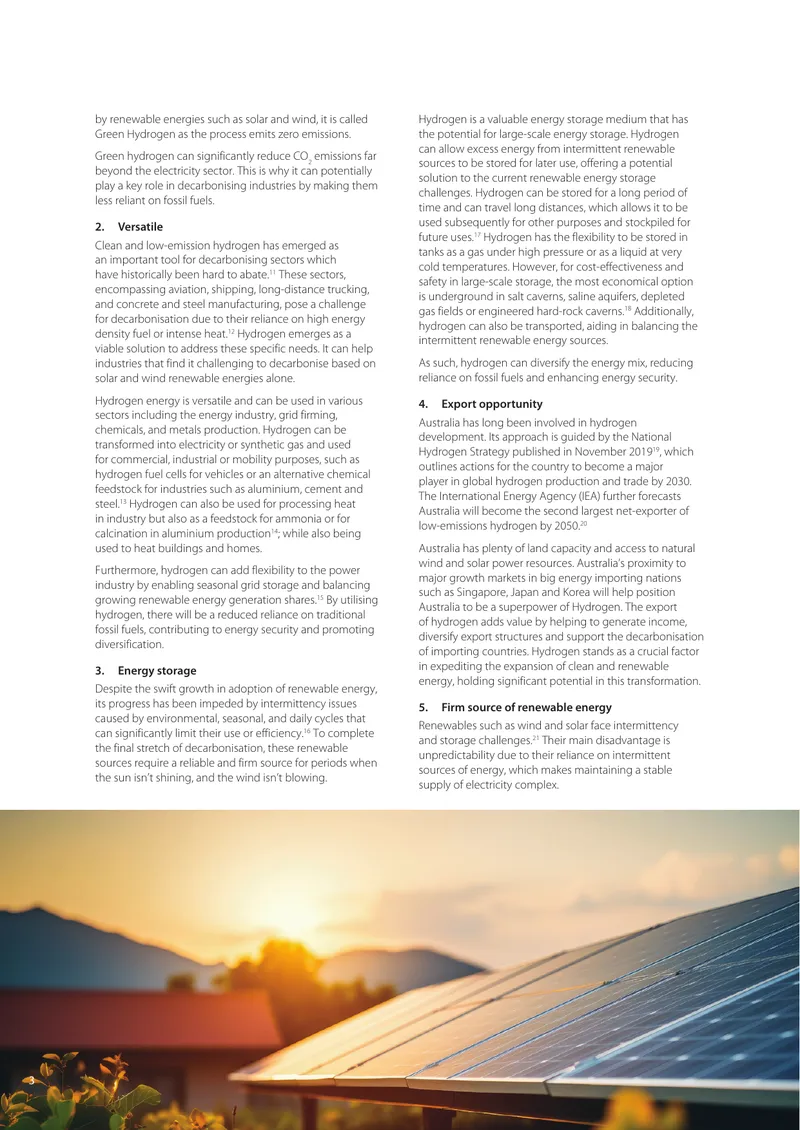 by renewable energies such as solar and wind, it is called Green Hydrogen as the process emits zero emissions.

Green hydrogen can significantly reduce $CO_2$ emissions far beyond the electricity sector. This is why it can potentially play a key role in decarbonising industries by making them less reliant on fossil fuels.

2. Versatile

Clean and low-emission hydrogen has emerged as an important tool for decarbonising sectors which have historically been hard to abate.$^{11}$ These sectors, encompassing aviation, shipping, long-distance trucking, and concrete and steel manufacturing, pose a challenge for decarbonisation due to their reliance on high energy density fuel or intense heat.$^{12}$ Hydrogen emerges as a viable solution to address these specific needs. It can help industries that find it challenging to decarbonise based on solar and wind renewable energies alone.

Hydrogen energy is versatile and can be used in various sectors including the energy industry, grid firming, chemicals, and metals production. Hydrogen can be transformed into electricity or synthetic gas and used for commercial, industrial or mobility purposes, such as hydrogen fuel cells for vehicles or an alternative chemical feedstock for industries such as aluminium, cement and steel.$^{13}$ Hydrogen can also be used for processing heat in industry but also as a feedstock for ammonia or for calcination in aluminium production$^{14}$; while also being used to heat buildings and homes.

Furthermore, hydrogen can add flexibility to the power industry by enabling seasonal grid storage and balancing growing renewable energy generation shares.$^{15}$ By utilising hydrogen, there will be a reduced reliance on traditional fossil fuels, contributing to energy security and promoting diversification.

3. Energy storage

Despite the swift growth in adoption of renewable energy, its progress has been impeded by intermittency issues caused by environmental, seasonal, and daily cycles that can significantly limit their use or efficiency.$^{16}$ To complete the final stretch of decarbonisation, these renewable sources require a reliable and firm source for periods when the sun isn't shining, and the wind isn't blowing.

Hydrogen is a valuable energy storage medium that has the potential for large-scale energy storage. Hydrogen can allow excess energy from intermittent renewable sources to be stored for later use, offering a potential solution to the current renewable energy storage challenges. Hydrogen can be stored for a long period of time and can travel long distances, which allows it to be used subsequently for other purposes and stockpiled for future uses.$^{17}$ Hydrogen has the flexibility to be stored in tanks as a gas under high pressure or as a liquid at very cold temperatures. However, for cost-effectiveness and safety in large-scale storage, the most economical option is underground in salt caverns, saline aquifers, depleted gas fields or engineered hard-rock caverns.$^{18}$ Additionally, hydrogen can also be transported, aiding in balancing the intermittent renewable energy sources.

As such, hydrogen can diversify the energy mix, reducing reliance on fossil fuels and enhancing energy security.

4. Export opportunity

Australia has long been involved in hydrogen development. Its approach is guided by the National Hydrogen Strategy published in November 2019$^{19}$, which outlines actions for the country to become a major player in global hydrogen production and trade by 2030. The International Energy Agency (IEA) further forecasts Australia will become the second largest net-exporter of low-emissions hydrogen by 2050.$^{20}$

Australia has plenty of land capacity and access to natural wind and solar power resources. Australia's proximity to major growth markets in big energy importing nations such as Singapore, Japan and Korea will help position Australia to be a superpower of Hydrogen. The export of hydrogen adds value by helping to generate income, diversify export structures and support the decarbonisation of importing countries. Hydrogen stands as a crucial factor in expediting the expansion of clean and renewable energy, holding significant potential in this transformation.

5. Firm source of renewable energy

Renewables such as wind and solar face intermittency and storage challenges.$^{21}$ Their main disadvantage is unpredictability due to their reliance on intermittent sources of energy, which makes maintaining a stable supply of electricity complex.

3